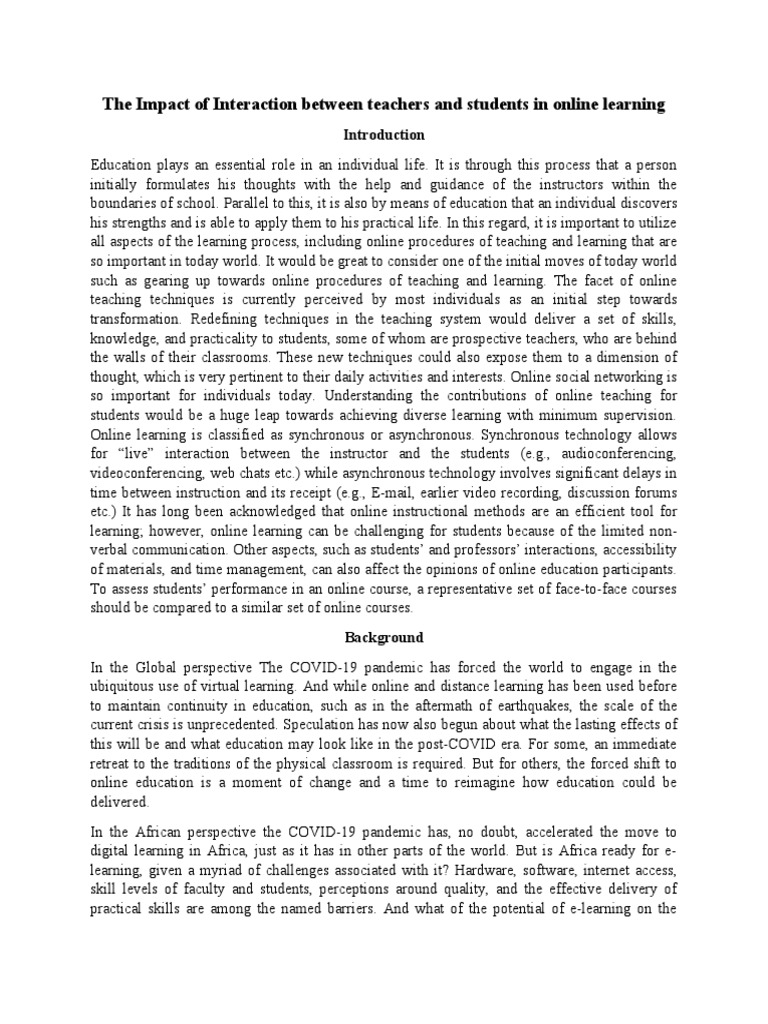 The Impact of Interaction between teachers and students in online learning

Introduction

Education plays an essential role in an individual life. It is through this process that a person initially formulates his thoughts with the help and guidance of the instructors within the boundaries of school. Parallel to this, it is also by means of education that an individual discovers his strengths and is able to apply them to his practical life. In this regard, it is important to utilize all aspects of the learning process, including online procedures of teaching and learning that are so important in today world. It would be great to consider one of the initial moves of today world such as gearing up towards online procedures of teaching and learning. The facet of online teaching techniques is currently perceived by most individuals as an initial step towards transformation. Redefining techniques in the teaching system would deliver a set of skills, knowledge, and practicality to students, some of whom are prospective teachers, who are behind the walls of their classrooms. These new techniques could also expose them to a dimension of thought, which is very pertinent to their daily activities and interests. Online social networking is so important for individuals today. Understanding the contributions of online teaching for students would be a huge leap towards achieving diverse learning with minimum supervision. Online learning is classified as synchronous or asynchronous. Synchronous technology allows for "live" interaction between the instructor and the students (e.g., audioconferencing, videoconferencing, web chats etc.) while asynchronous technology involves significant delays in time between instruction and its receipt (e.g., E-mail, earlier video recording, discussion forums etc.) It has long been acknowledged that online instructional methods are an efficient tool for learning; however, online learning can be challenging for students because of the limited non-verbal communication. Other aspects, such as students' and professors' interactions, accessibility of materials, and time management, can also affect the opinions of online education participants. To assess students' performance in an online course, a representative set of face-to-face courses should be compared to a similar set of online courses.

Background

In the Global perspective The COVID-19 pandemic has forced the world to engage in the ubiquitous use of virtual learning. And while online and distance learning has been used before to maintain continuity in education, such as in the aftermath of earthquakes, the scale of the current crisis is unprecedented. Speculation has now also begun about what the lasting effects of this will be and what education may look like in the post-COVID era. For some, an immediate retreat to the traditions of the physical classroom is required. But for others, the forced shift to online education is a moment of change and a time to reimagine how education could be delivered.

In the African perspective the COVID-19 pandemic has, no doubt, accelerated the move to digital learning in Africa, just as it has in other parts of the world. But is Africa ready for e-learning, given a myriad of challenges associated with it? Hardware, software, internet access, skill levels of faculty and students, perceptions around quality, and the effective delivery of practical skills are among the named barriers. And what of the potential of e-learning on the